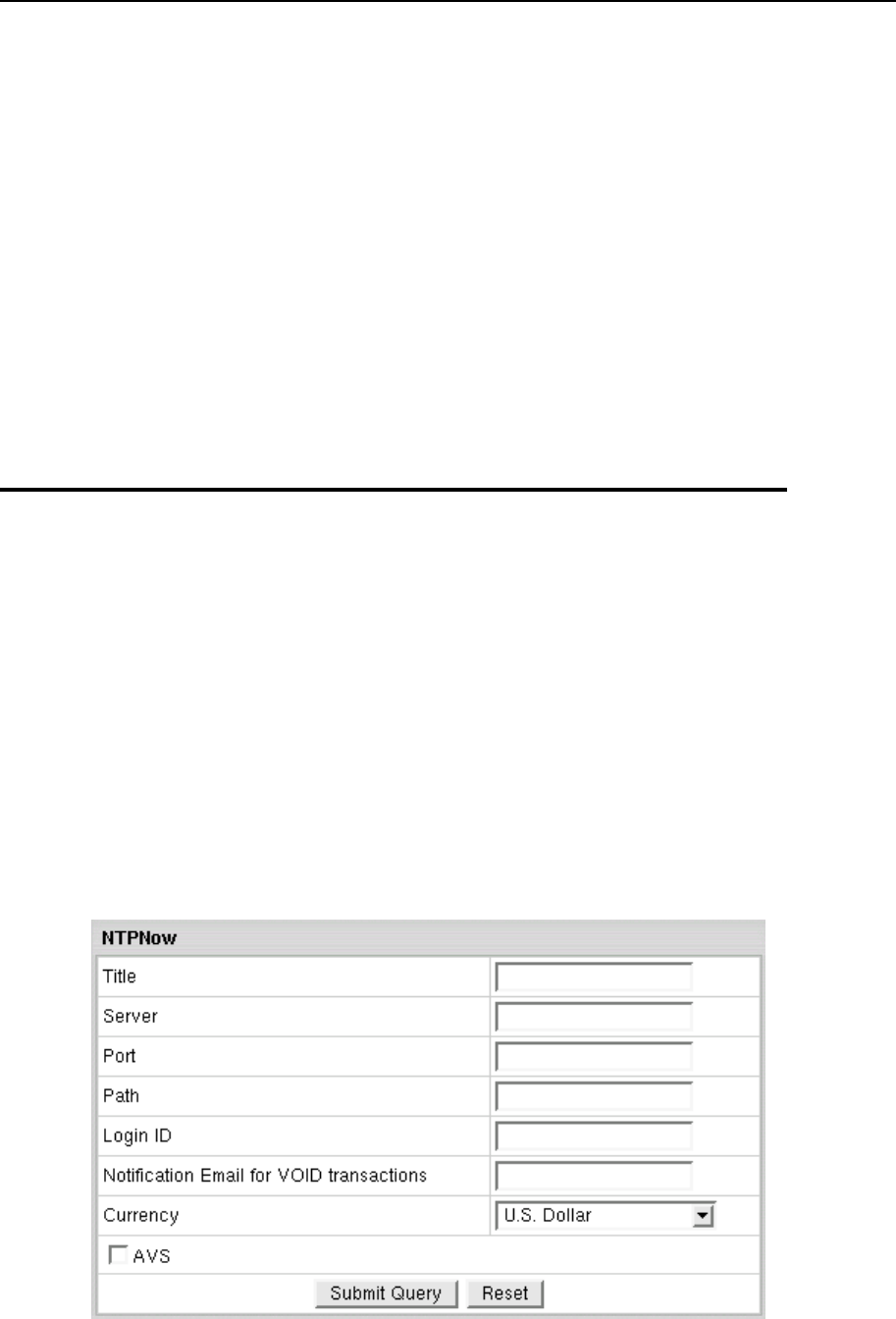 NTPNow

Title

Server

Port

Path

Login ID

Notification Email for VOID transactions

Currency U.S. Dollar

☐ AVS

Submit Query Reset